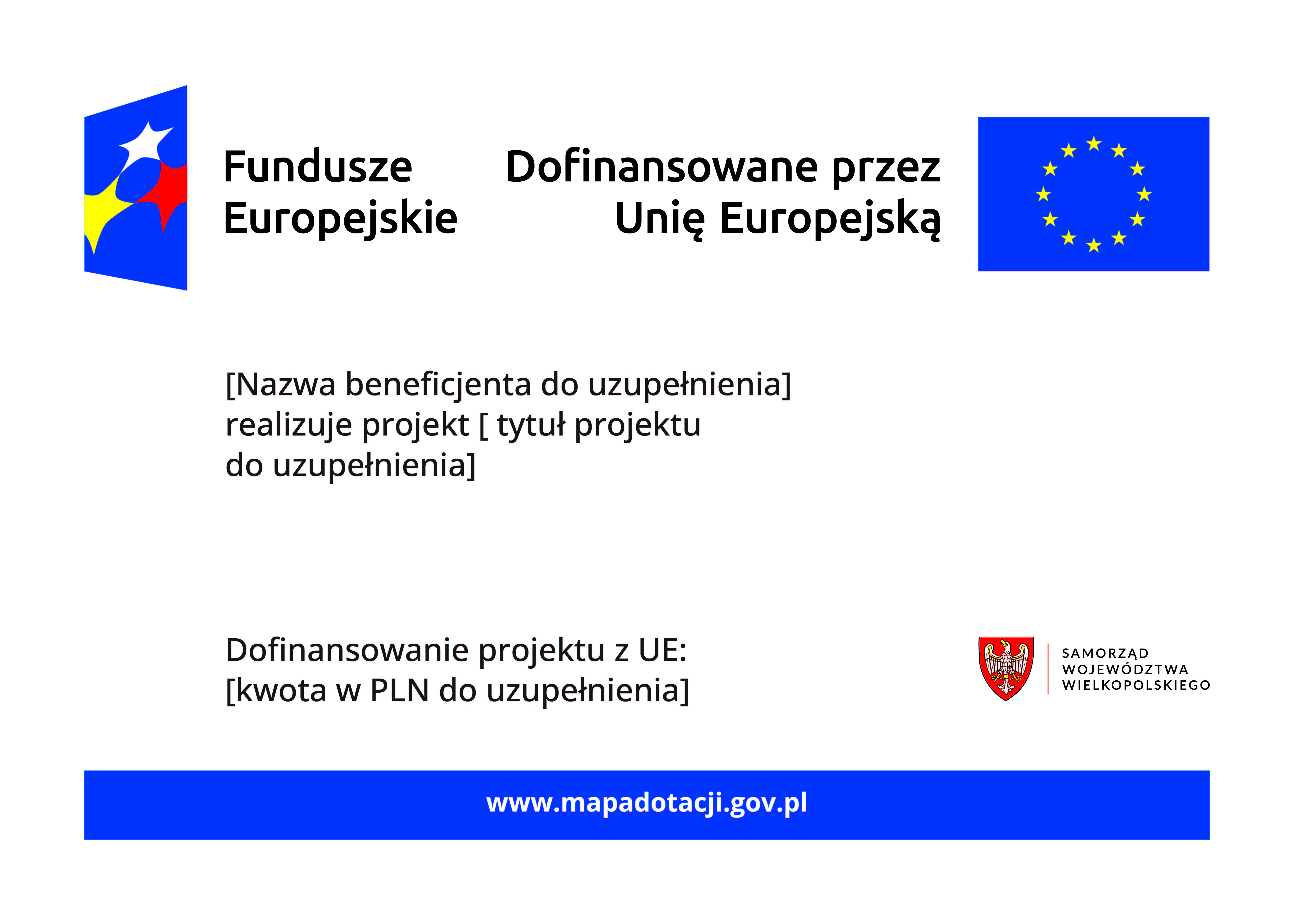 Fundusze Europejskie

Dofinansowane przez Unię Europejską

[Nazwa beneficjenta do uzupełnienia] realizuje projekt [ tytuł projektu do uzupełnienia]

Dofinansowanie projektu z UE: [kwota w PLN do uzupełnienia]

SAMORZĄD WOJEWÓDZTWA WIELKOPOLSKIEGO

www.mapadotacji.gov.pl